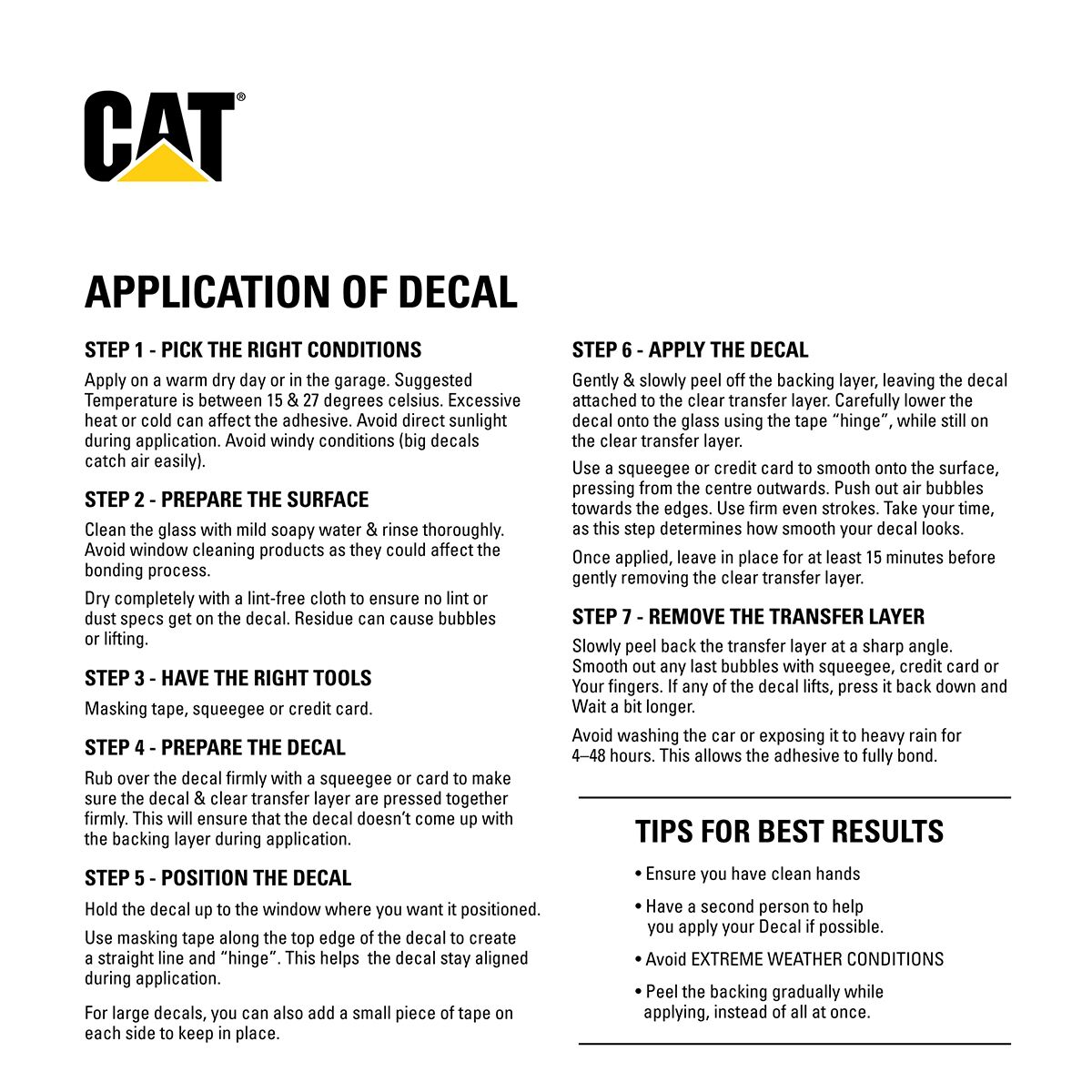 CAT®

APPLICATION OF DECAL

STEP 1 - PICK THE RIGHT CONDITIONS

Apply on a warm dry day or in the garage. Suggested Temperature is between 15 & 27 degrees celsius. Excessive heat or cold can affect the adhesive. Avoid direct sunlight during application. Avoid windy conditions (big decals catch air easily).

STEP 2 - PREPARE THE SURFACE

Clean the glass with mild soapy water & rinse thoroughly. Avoid window cleaning products as they could affect the bonding process.

Dry completely with a lint-free cloth to ensure no lint or dust specs get on the decal. Residue can cause bubbles or lifting.

STEP 3 - HAVE THE RIGHT TOOLS

Masking tape, squeegee or credit card.

STEP 4 - PREPARE THE DECAL

Rub over the decal firmly with a squeegee or card to make sure the decal & clear transfer layer are pressed together firmly. This will ensure that the decal doesn't come up with the backing layer during application.

STEP 5 - POSITION THE DECAL

Hold the decal up to the window where you want it positioned.

Use masking tape along the top edge of the decal to create a straight line and "hinge". This helps the decal stay aligned during application.

For large decals, you can also add a small piece of tape on each side to keep in place.

STEP 6 - APPLY THE DECAL

Gently & slowly peel off the backing layer, leaving the decal attached to the clear transfer layer. Carefully lower the decal onto the glass using the tape "hinge", while still on the clear transfer layer.

Use a squeegee or credit card to smooth onto the surface, pressing from the centre outwards. Push out air bubbles towards the edges. Use firm even strokes. Take your time, as this step determines how smooth your decal looks.

Once applied, leave in place for at least 15 minutes before gently removing the clear transfer layer.

STEP 7 - REMOVE THE TRANSFER LAYER

Slowly peel back the transfer layer at a sharp angle. Smooth out any last bubbles with squeegee, credit card or Your fingers. If any of the decal lifts, press it back down and Wait a bit longer.

Avoid washing the car or exposing it to heavy rain for 4–48 hours. This allows the adhesive to fully bond.

TIPS FOR BEST RESULTS

• Ensure you have clean hands

• Have a second person to help you apply your Decal if possible.

• Avoid EXTREME WEATHER CONDITIONS

• Peel the backing gradually while applying, instead of all at once.